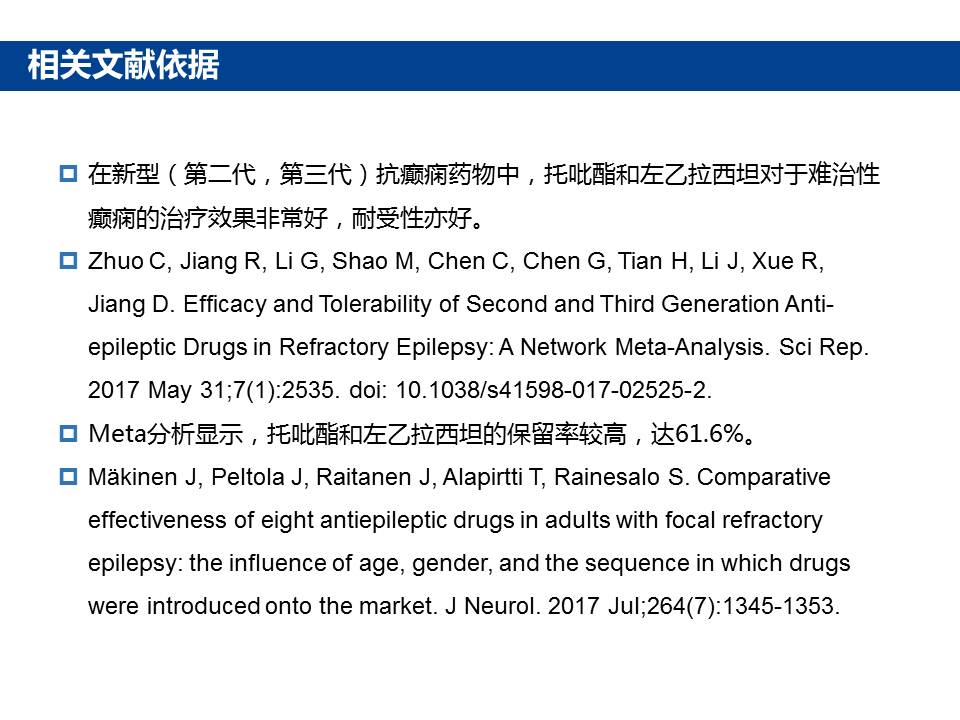 相关文献依据

在新型（第二代，第三代）抗癫痫药物中，托吡酯和左乙拉西坦对于难治性癫痫的治疗效果非常好，耐受性亦好。

Zhuo C, Jiang R, Li G, Shao M, Chen C, Chen G, Tian H, Li J, Xue R, Jiang D. Efficacy and Tolerability of Second and Third Generation Anti-epileptic Drugs in Refractory Epilepsy: A Network Meta-Analysis. Sci Rep. 2017 May 31;7(1):2535. doi: 10.1038/s41598-017-02525-2.

Meta分析显示，托吡酯和左乙拉西坦的保留率较高，达61.6%。

Mäkinen J, Peltola J, Raitanen J, Alapirtti T, Rainesalo S. Comparative effectiveness of eight antiepileptic drugs in adults with focal refractory epilepsy: the influence of age, gender, and the sequence in which drugs were introduced onto the market. J Neurol. 2017 Jul;264(7):1345-1353.